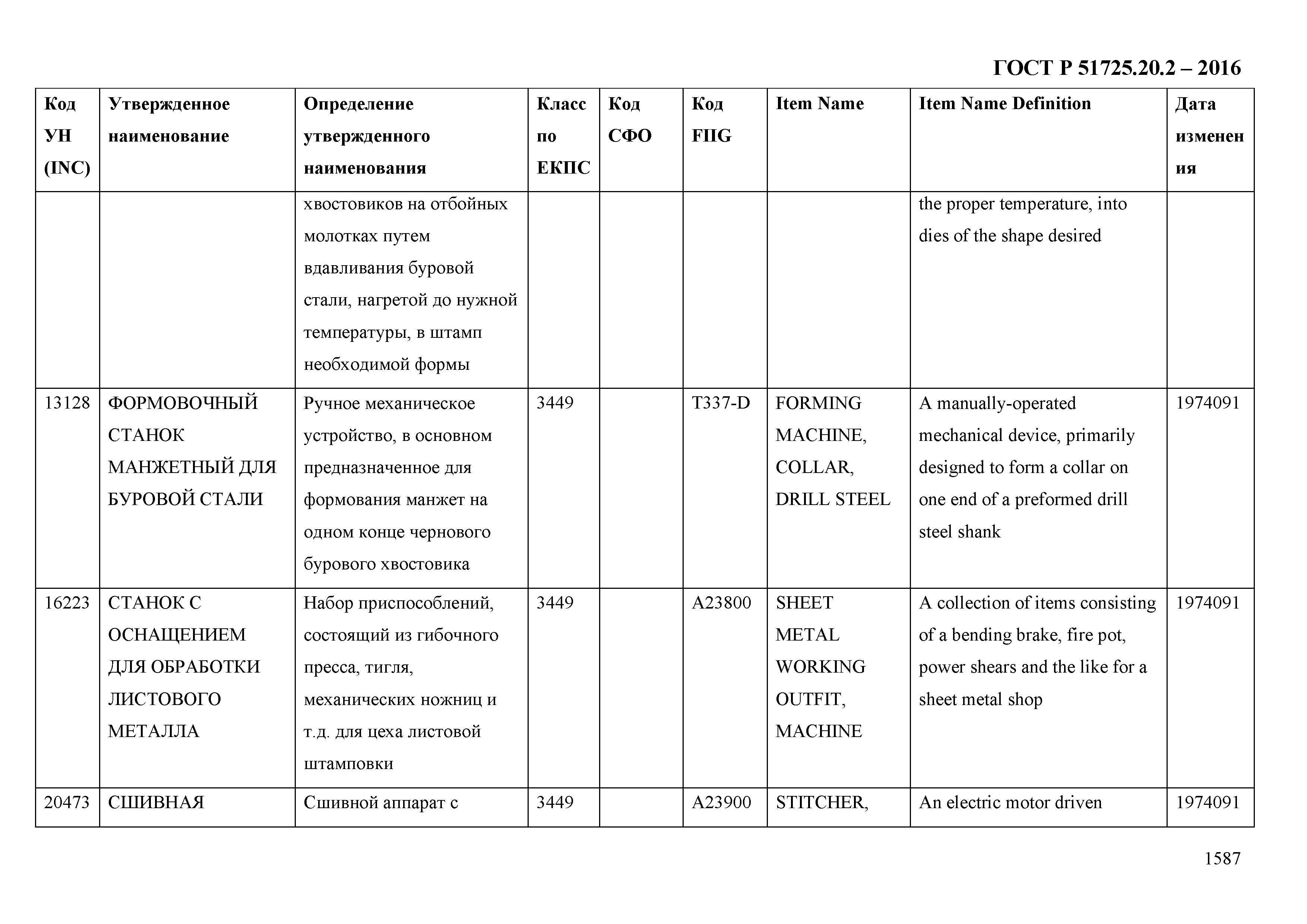 ГОСТ Р 51725.20.2 – 2016

| Код УН (INC) | Утвержденное наименование | Определение утвержденного наименования | Класс по ЕКПС | Код СФО | Код FIIG | Item Name | Item Name Definition | Дата изменения |
|---|---|---|---|---|---|---|---|---|
| | | хвостовиков на отбойных молотках путем вдавливания буровой стали, нагретой до нужной температуры, в штамп необходимой формы | | | | | the proper temperature, into dies of the shape desired | |
| 13128 | ФОРМОВОЧНЫЙ СТАНОК МАНЖЕТНЫЙ ДЛЯ БУРОВОЙ СТАЛИ | Ручное механическое устройство, в основном предназначенное для формования манжет на одном конце чернового бурового хвостовика | 3449 | | T337-D | FORMING MACHINE, COLLAR, DRILL STEEL | A manually-operated mechanical device, primarily designed to form a collar on one end of a preformed drill steel shank | 1974091 |
| 16223 | СТАНОК С ОСНАЩЕНИЕМ ДЛЯ ОБРАБОТКИ ЛИСТОВОГО МЕТАЛЛА | Набор приспособлений, состоящий из гибочного пресса, тигля, механических ножниц и т.д. для цеха листовой штамповки | 3449 | | A23800 | SHEET METAL WORKING OUTFIT, MACHINE | A collection of items consisting of a bending brake, fire pot, power shears and the like for a sheet metal shop | 1974091 |
| 20473 | СШИВНАЯ | Сшивной аппарат с | 3449 | | A23900 | STITCHER, | An electric motor driven | 1974091 |

1587